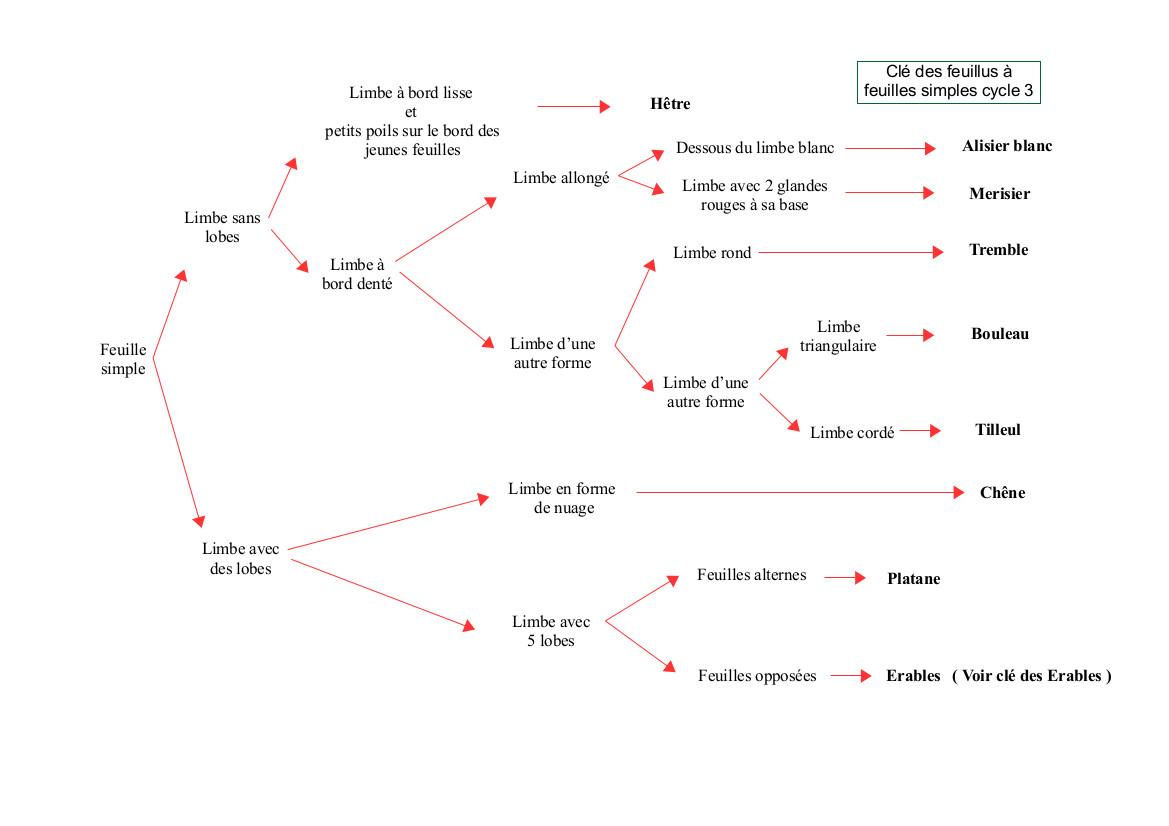 Clé des feuillus à feuilles simples cycle 3

Feuille simple

Limbe sans lobes

Limbe à bord lisse et petits poils sur le bord des jeunes feuilles

Hêtre

Limbe à bord denté

Limbe allongé

Dessous du limbe blanc

Alisier blanc

Limbe avec 2 glandes rouges à sa base

Merisier

Limbe d'une autre forme

Limbe rond

Tremble

Limbe d'une autre forme

Limbe triangulaire

Bouleau

Limbe cordé

Tilleul

Limbe avec des lobes

Limbe en forme de nuage

Chêne

Limbe avec 5 lobes

Feuilles alternes

Platane

Feuilles opposées

Erables ( Voir clé des Erables )